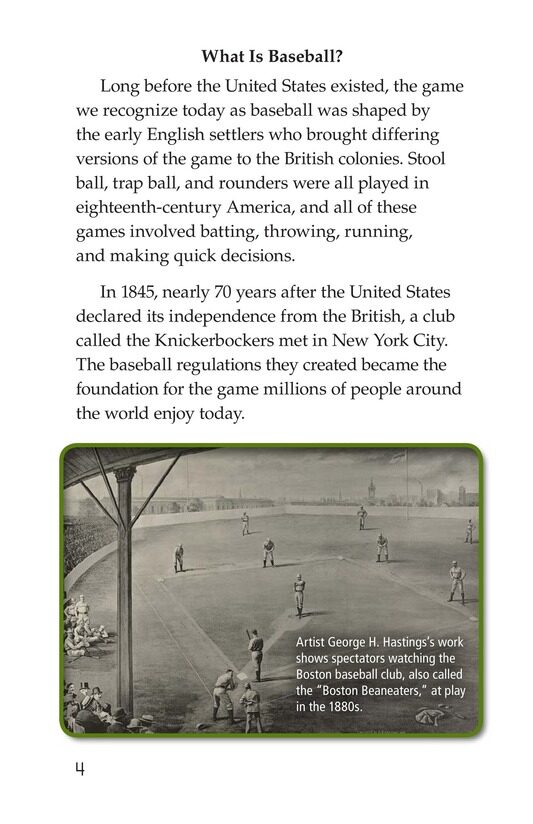 What Is Baseball?

Long before the United States existed, the game we recognize today as baseball was shaped by the early English settlers who brought differing versions of the game to the British colonies. Stool ball, trap ball, and rounders were all played in eighteenth-century America, and all of these games involved batting, throwing, running, and making quick decisions.

In 1845, nearly 70 years after the United States declared its independence from the British, a club called the Knickerbockers met in New York City. The baseball regulations they created became the foundation for the game millions of people around the world enjoy today.

Artist George H. Hastings's work shows spectators watching the Boston baseball club, also called the "Boston Beaneaters," at play in the 1880s.

4